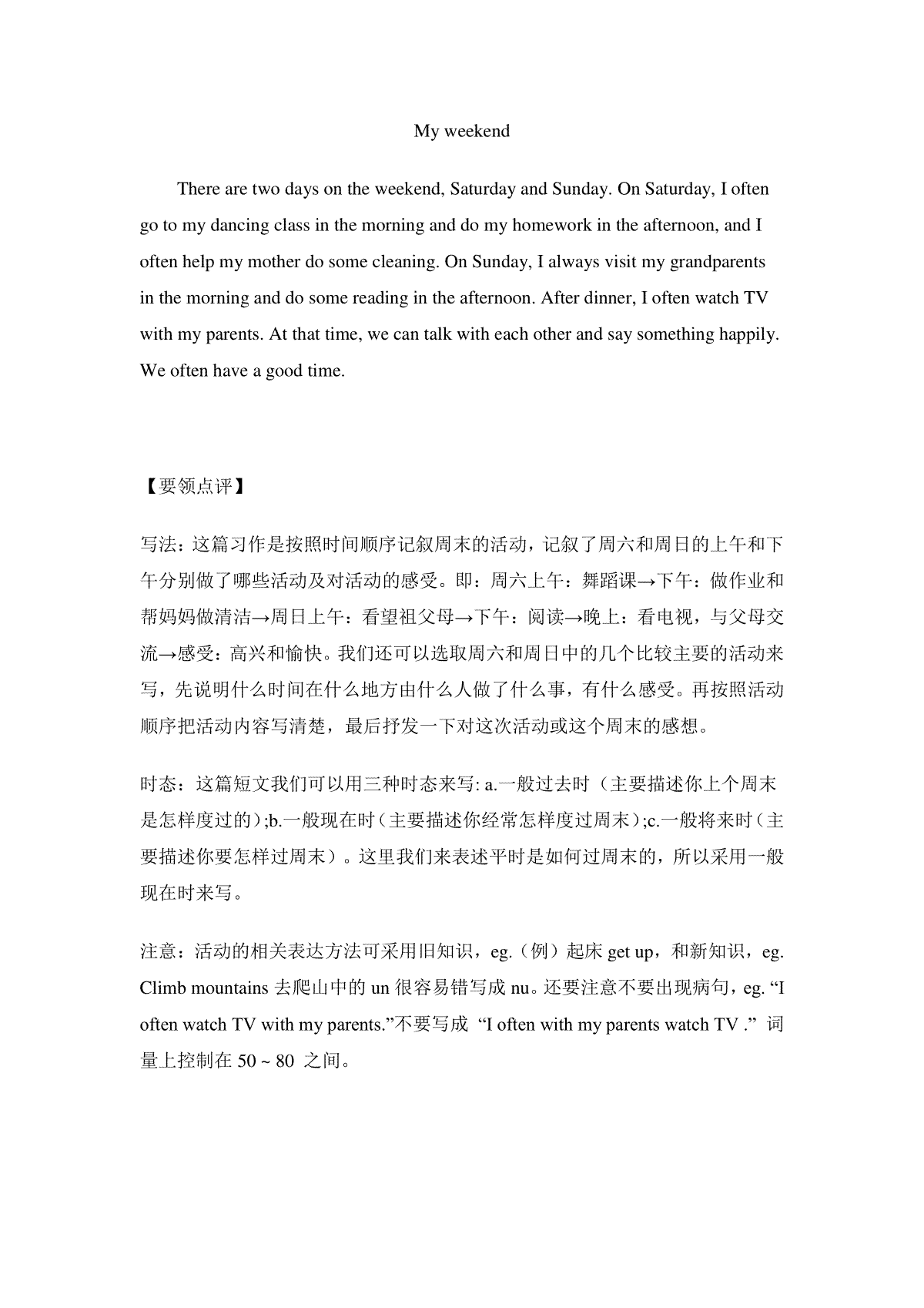 My weekend

There are two days on the weekend, Saturday and Sunday. On Saturday, I often go to my dancing class in the morning and do my homework in the afternoon, and I often help my mother do some cleaning. On Sunday, I always visit my grandparents in the morning and do some reading in the afternoon. After dinner, I often watch TV with my parents. At that time, we can talk with each other and say something happily. We often have a good time.

【要领点评】

写法：这篇习作是按照时间顺序记叙周末的活动，记叙了周六和周日的上午和下午分别做了哪些活动及对活动的感受。即：周六上午：舞蹈课→下午：做作业和帮妈妈做清洁→周日上午：看望祖父母→下午：阅读→晚上：看电视，与父母交流→感受：高兴和愉快。我们还可以选取周六和周日中的几个比较主要的活动来写，先说明什么时间在什么地方由什么人做了什么事，有什么感受。再按照活动顺序把活动内容写清楚，最后抒发一下对这次活动或这个周末的感想。

时态：这篇短文我们可以用三种时态来写: a.一般过去时（主要描述你上个周末是怎样度过的）;b.一般现在时（主要描述你经常怎样度过周末）;c.一般将来时（主要描述你要怎样过周末）。这里我们来表述平时是如何过周末的，所以采用一般现在时来写。

注意：活动的相关表达方法可采用旧知识，eg.（例）起床 get up，和新知识，eg. Climb mountains 去爬山中的 un 很容易错写成 nu。还要注意不要出现病句，eg. “I often watch TV with my parents.”不要写成 “I often with my parents watch TV .” 词量上控制在 50 ~ 80 之间。